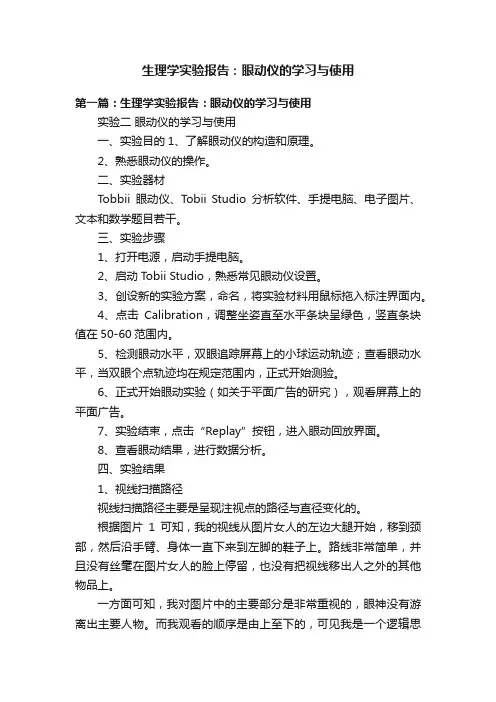 生理学实验报告：眼动仪的学习与使用

第一篇：生理学实验报告：眼动仪的学习与使用

实验二 眼动仪的学习与使用

一、实验目的 1、了解眼动仪的构造和原理。

2、熟悉眼动仪的操作。

二、实验器材

Tobbii 眼动仪、Tobii Studio 分析软件、手提电脑、电子图片、文本和数学题目若干。

三、实验步骤

1、打开电源，启动手提电脑。

2、启动 Tobii Studio，熟悉常见眼动仪设置。

3、创设新的实验方案，命名，将实验材料用鼠标拖入标注界面内。

4、点击 Calibration，调整坐姿直至水平条块呈绿色，竖直条块值在 50-60 范围内。

5、检测眼动水平，双眼追踪屏幕上的小球运动轨迹；查看眼动水平，当双眼个点轨迹均在规定范围内，正式开始测验。

6、正式开始眼动实验（如关于平面广告的研究），观看屏幕上的平面广告。

7、实验结束，点击“Replay”按钮，进入眼动回放界面。

8、查看眼动结果，进行数据分析。

四、实验结果

1、视线扫描路径

视线扫描路径主要是呈现注视点的路径与直径变化的。

根据图片 1 可知，我的视线从图片女人的左边大腿开始，移到颈部，然后沿手臂、身体一直下来到左脚的鞋子上。路线非常简单，并且没有丝毫在图片女人的脸上停留，也没有把视线移出人之外的其他物品上。

一方面可知，我对图片中的主要部分是非常重视的，眼神没有游离出主要人物。而我观看的顺序是由上至下的，可见我是一个逻辑思